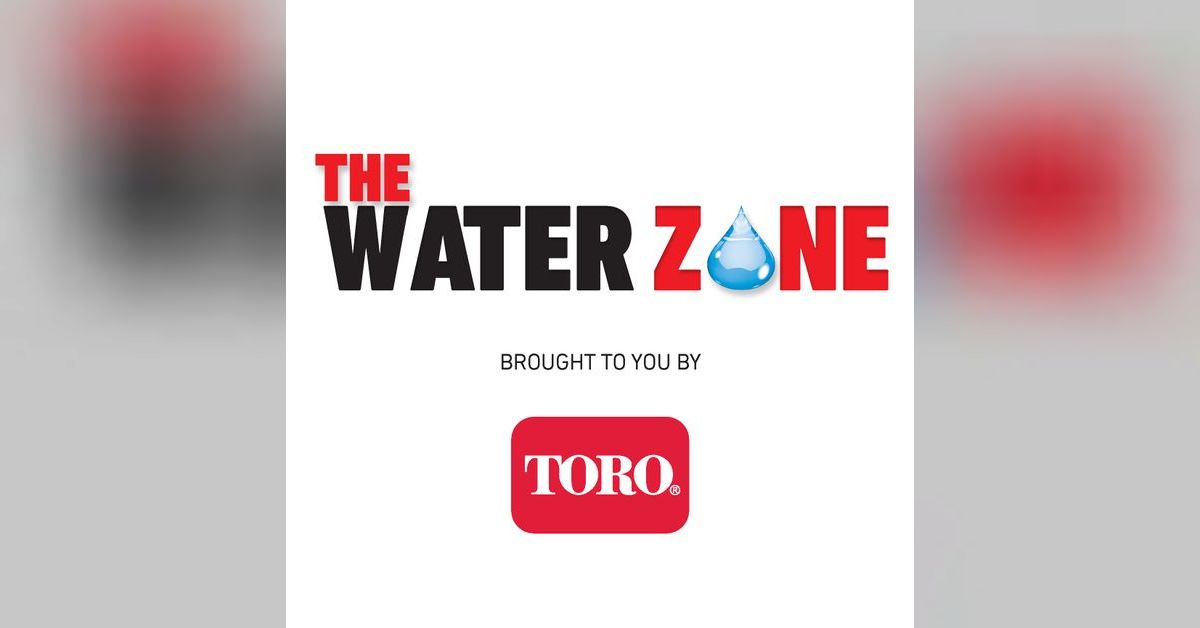 THE
WATER ZONE

BROUGHT TO YOU BY

TORO®